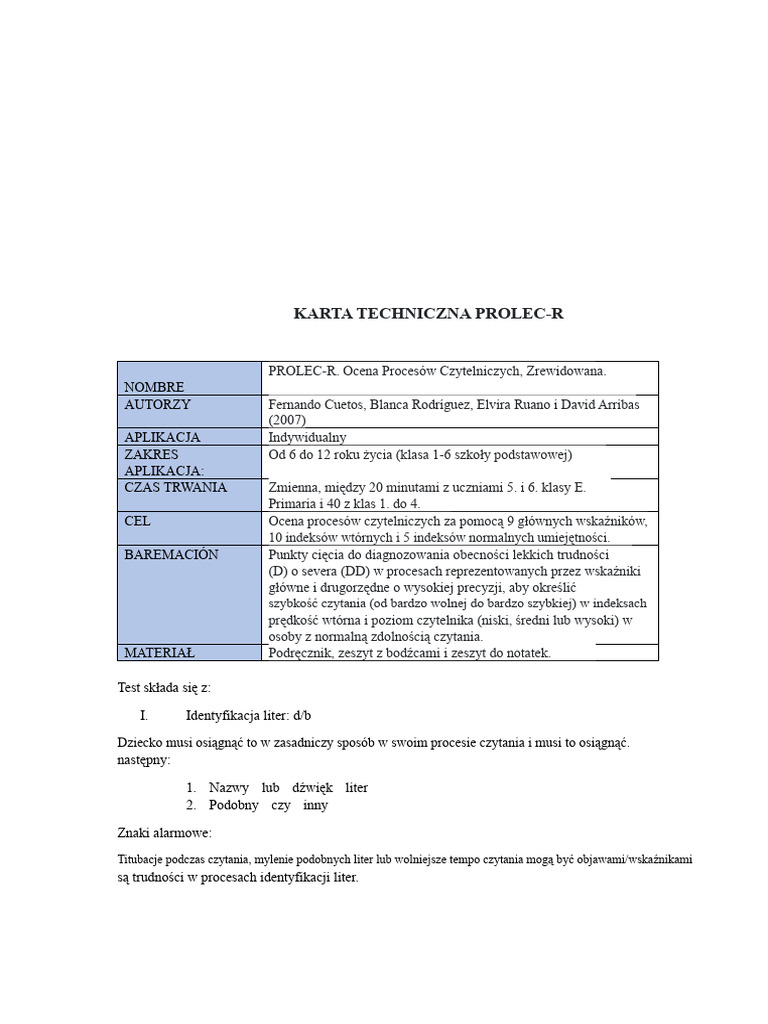 KARTA TECHNICZNA PROLEC-R

| NOMBRE | PROLEC-R. Ocena Procesów Czytelniczych, Zrewidowana. |
|---|---|
| AUTORZY | Fernando Cuetos, Blanca Rodríguez, Elvira Ruano i David Arribas (2007) |
| APLIKACJA | Indywidualny |
| ZAKRES APLIKACJA: | Od 6 do 12 roku życia (klasa 1-6 szkoły podstawowej) |
| CZAS TRWANIA | Zmienna, między 20 minutami z uczniami 5. i 6. klasy E. Primaria i 40 z klas 1. do 4. |
| CEL | Ocena procesów czytelniczych za pomocą 9 głównych wskaźników, 10 indeksów wtórnych i 5 indeksów normalnych umiejętności. |
| BAREMACIÓN | Punkty cięcia do diagnozowania obecności lekkich trudności (D) o severa (DD) w procesach reprezentowanych przez wskaźniki główne i drugorzędne o wysokiej precyzji, aby określić szybkość czytania (od bardzo wolnej do bardzo szybkiej) w indeksach prędkość wtórna i poziom czytelnika (niski, średni lub wysoki) w osoby z normalną zdolnością czytania. |
| MATERIAŁ | Podręcznik, zeszyt z bodźcami i zeszyt do notatek. |

Test składa się z:

I. Identyfikacja liter: d/b

Dziecko musi osiągnąć to w zasadniczy sposób w swoim procesie czytania i musi to osiągnąć. następny:

1. Nazwy lub dźwięk liter
2. Podobny czy inny

Znaki alarmowe:

Titubacje podczas czytania, mylenie podobnych liter lub wolniejsze tempo czytania mogą być objawami/wskaźnikami są trudności w procesach identyfikacji liter.